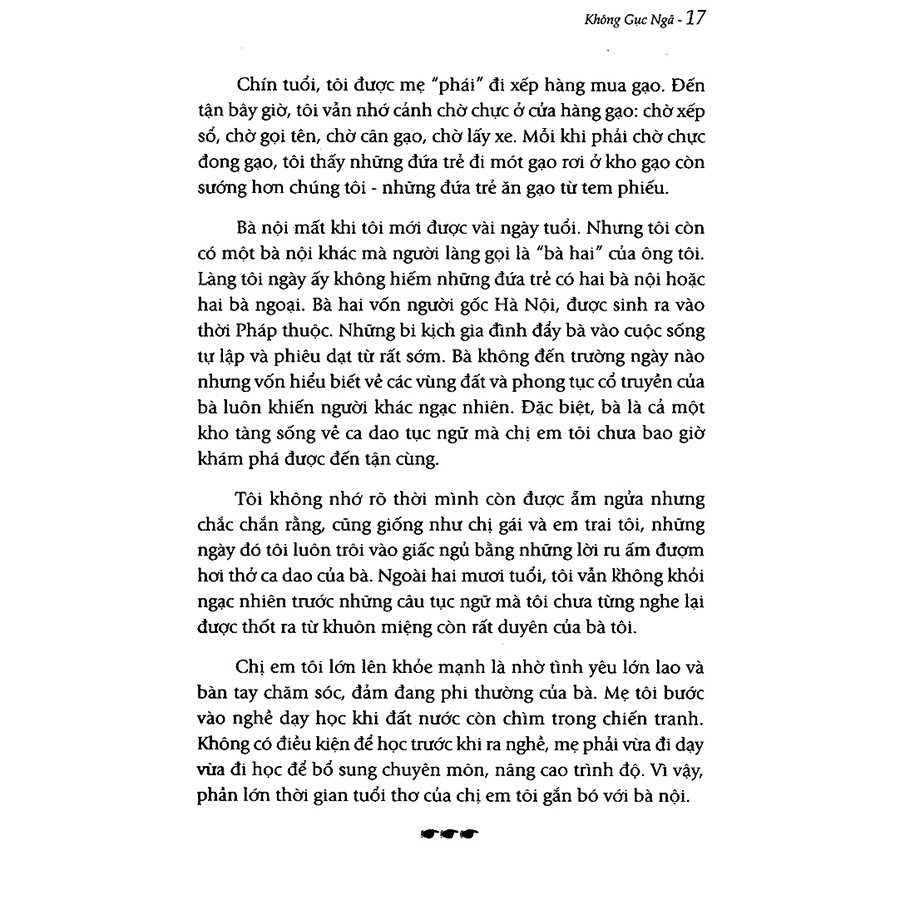 Không Gục Ngã - 17

Chín tuổi, tôi được mẹ "phái" đi xếp hàng mua gạo. Đến tận bây giờ, tôi vẫn nhớ cảnh chờ chực ở cửa hàng gạo: chờ xếp sổ, chờ gọi tên, chờ cân gạo, chờ lấy xe. Mỗi khi phải chờ chực đong gạo, tôi thấy những đứa trẻ đi mót gạo rơi ở kho gạo còn sướng hơn chúng tôi - những đứa trẻ ăn gạo từ tem phiếu.

Bà nội mất khi tôi mới được vài ngày tuổi. Nhưng tôi còn có một bà nội khác mà người làng gọi là "bà hai" của ông tôi. Làng tôi ngày ấy không hiếm những đứa trẻ có hai bà nội hoặc hai bà ngoại. Bà hai vốn người gốc Hà Nội, được sinh ra vào thời Pháp thuộc. Những bi kịch gia đình đẩy bà vào cuộc sống tự lập và phiêu dạt từ rất sớm. Bà không đến trường ngày nào nhưng vốn hiểu biết về các vùng đất và phong tục cổ truyền của bà luôn khiến người khác ngạc nhiên. Đặc biệt, bà là cả một kho tàng sống về ca dao tục ngữ mà chị em tôi chưa bao giờ khám phá được đến tận cùng.

Tôi không nhớ rõ thời mình còn được ẵm ngửa nhưng chắc chắn rằng, cũng giống như chị gái và em trai tôi, những ngày đó tôi luôn trôi vào giấc ngủ bằng những lời ru ấm đượm hơi thở ca dao của bà. Ngoài hai mươi tuổi, tôi vẫn không khỏi ngạc nhiên trước những câu tục ngữ mà tôi chưa từng nghe lại được thốt ra từ khuôn miệng còn rất duyên của bà tôi.

Chị em tôi lớn lên khỏe mạnh là nhờ tình yêu lớn lao và bàn tay chăm sóc, đảm đang phi thường của bà. Mẹ tôi bước vào nghề dạy học khi đất nước còn chìm trong chiến tranh. Không có điều kiện để học trước khi ra nghề, mẹ phải vừa đi dạy vừa đi học để bổ sung chuyên môn, nâng cao trình độ. Vì vậy, phần lớn thời gian tuổi thơ của chị em tôi gắn bó với bà nội.